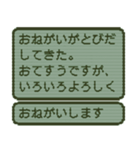 おねがいがとびだしてきた。
おてすうですが、いろいろよろしく

おねがいします